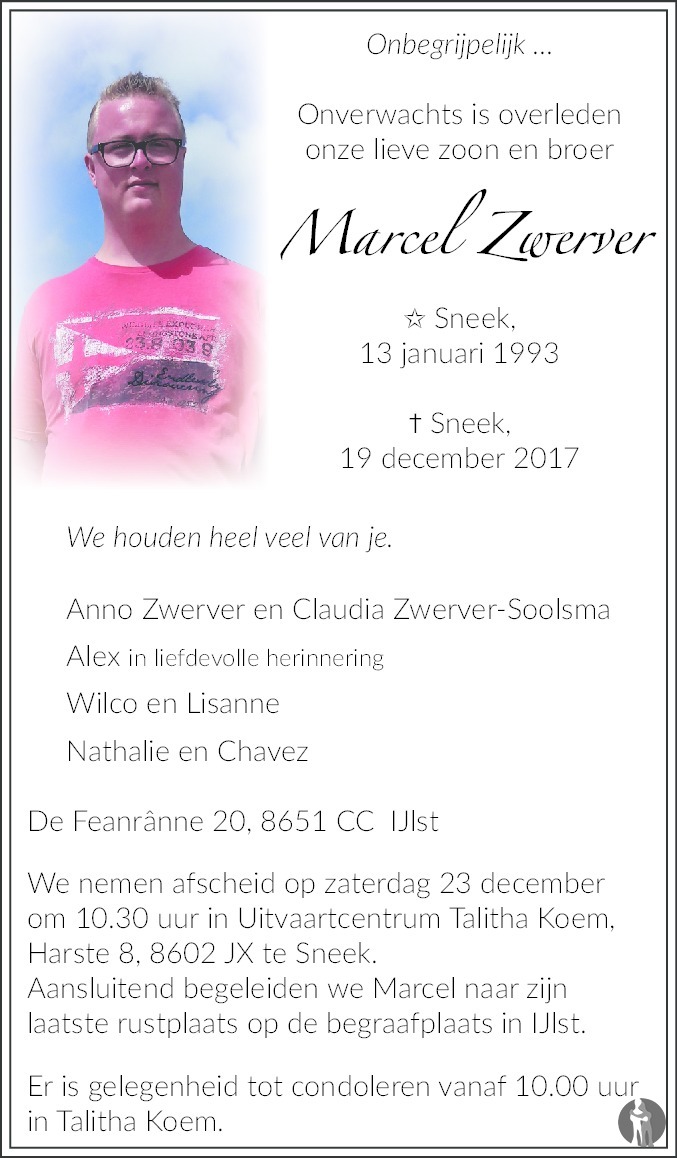 Onbegrijpelijk ...

Onverwachts is overleden onze lieve zoon en broer

Marcel Zwerver

☆ Sneek, 13 januari 1993

† Sneek, 19 december 2017

We houden heel veel van je.

Anno Zwerver en Claudia Zwerver-Soolsma

Alex in liefdevolle herinnering

Wilco en Lisanne

Nathalie en Chavez

De Feanrânne 20, 8651 CC IJlst

We nemen afscheid op zaterdag 23 december om 10.30 uur in Uitvaartcentrum Talitha Koem, Harste 8, 8602 JX te Sneek.
Aansluitend begeleiden we Marcel naar zijn laatste rustplaats op de begraafplaats in IJlst.

Er is gelegenheid tot condoleren vanaf 10.00 uur in Talitha Koem.